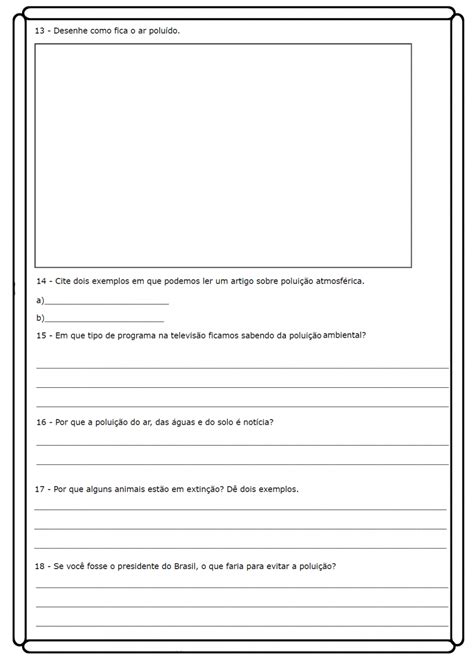 13 - Desenhe como fica o ar poluído.

14 - Cite dois exemplos em que podemos ler um artigo sobre poluição atmosférica.

a)________________________

b)________________________

15 - Em que tipo de programa na televisão ficamos sabendo da poluição ambiental?

16 - Por que a poluição do ar, das águas e do solo é notícia?

17 - Por que alguns animais estão em extinção? Dê dois exemplos.

18 - Se você fosse o presidente do Brasil, o que faria para evitar a poluição?